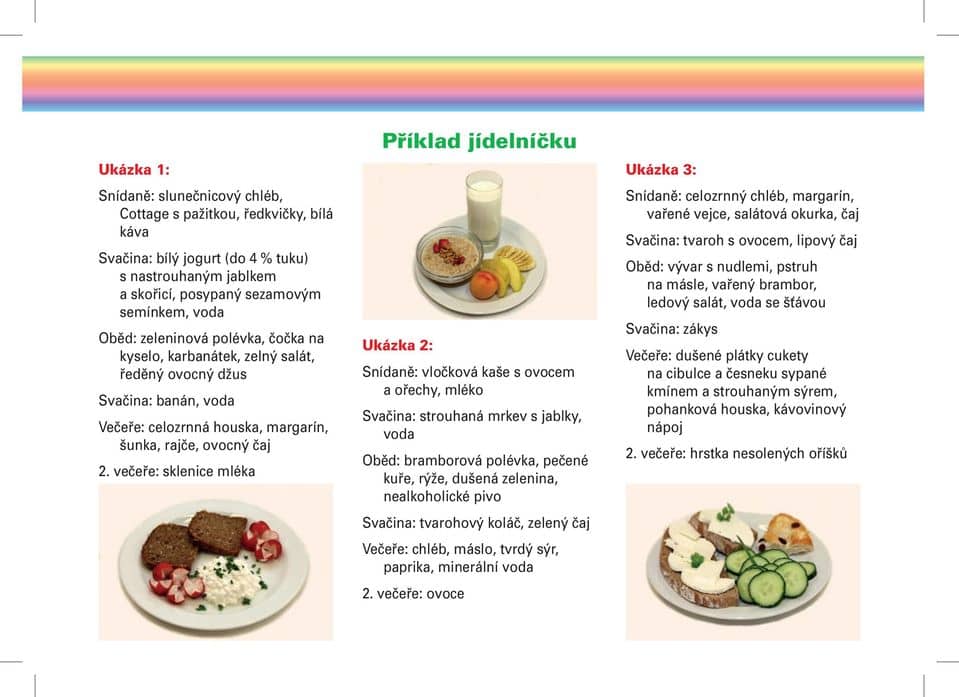 Příklad jídelníčku

Ukázka 1:

Snídaně: slunečnicový chléb, Cottage s pažitkou, ředkvičky, bílá káva

Svačina: bílý jogurt (do 4 % tuku) s nastrouhaným jablkem a skořicí, posypaný sezamovým semínkem, voda

Oběd: zeleninová polévka, čočka na kyselo, karbanátek, zelný salát, ředěný ovocný džus

Svačina: banán, voda

Večeře: celozrnná houska, margarín, šunka, rajče, ovocný čaj

2. večeře: sklenice mléka

Ukázka 2:

Snídaně: vločková kaše s ovocem a ořechy, mléko

Svačina: strouhaná mrkev s jablky, voda

Oběd: bramborová polévka, pečené kuře, rýže, dušená zelenina, nealkoholické pivo

Svačina: tvarohový koláč, zelený čaj

Večeře: chléb, máslo, tvrdý sýr, paprika, minerální voda

2. večeře: ovoce

Ukázka 3:

Snídaně: celozrnný chléb, margarín, vařené vejce, salátová okurka, čaj

Svačina: tvaroh s ovocem, lipový čaj

Oběd: vývar s nudlemi, pstruh na másle, vařený brambor, ledový salát, voda se šťávou

Svačina: zákys

Večeře: dušené plátky cukety na cibulce a česneku sypané kmínem a strouhaným sýrem, pohanková houska, kávovinový nápoj

2. večeře: hrstka nesolených oříšků